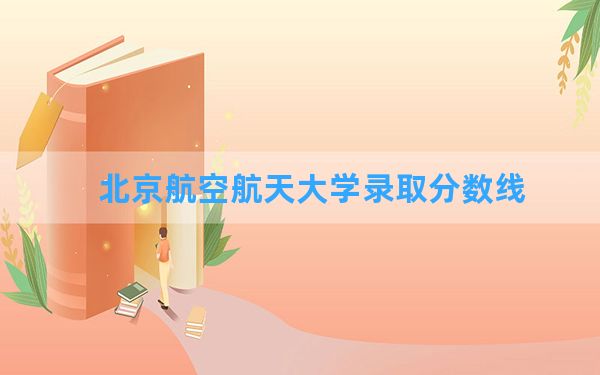 北京航空航天大学录取分数线